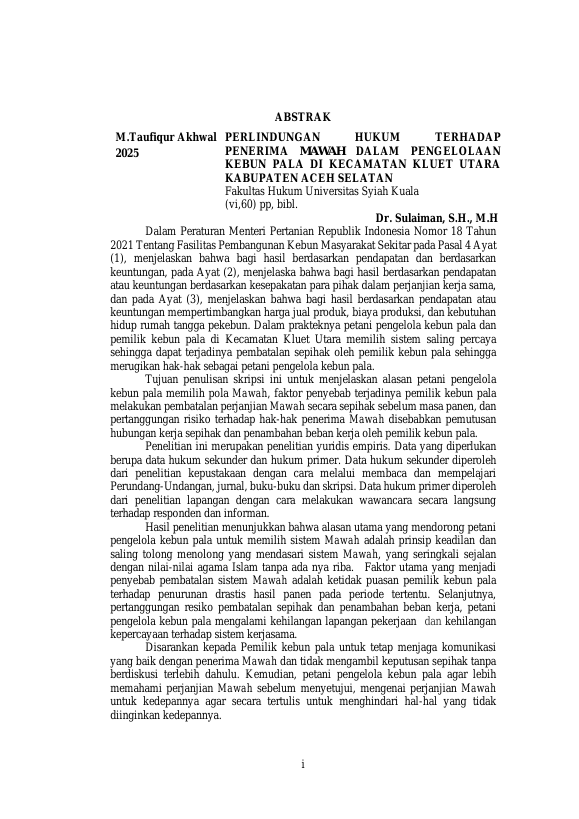 ABSTRAK

M.Taufiqur Akhwal 2025

PERLINDUNGAN HUKUM TERHADAP PENERIMA MAWAH DALAM PENGELOLAAN KEBUN PALA DI KECAMATAN KLUET UTARA KABUPATEN ACEH SELATAN

Fakultas Hukum Universitas Syiah Kuala
(vi,60) pp, bibl.

Dr. Sulaiman, S.H., M.H

Dalam Peraturan Menteri Pertanian Republik Indonesia Nomor 18 Tahun 2021 Tentang Fasilitas Pembangunan Kebun Masyarakat Sekitar pada Pasal 4 Ayat (1), menjelaskan bahwa bagi hasil berdasarkan pendapatan dan berdasarkan keuntungan, pada Ayat (2), menjelaska bahwa bagi hasil berdasarkan pendapatan atau keuntungan berdasarkan kesepakatan para pihak dalam perjanjian kerja sama, dan pada Ayat (3), menjelaskan bahwa bagi hasil berdasarkan pendapatan atau keuntungan mempertimbangkan harga jual produk, biaya produksi, dan kebutuhan hidup rumah tangga pekebun. Dalam prakteknya petani pengelola kebun pala dan pemilik kebun pala di Kecamatan Kluet Utara memilih sistem saling percaya sehingga dapat terjadinya pembatalan sepihak oleh pemilik kebun pala sehingga merugikan hak-hak sebagai petani pengelola kebun pala.

Tujuan penulisan skripsi ini untuk menjelaskan alasan petani pengelola kebun pala memilih pola Mawah, faktor penyebab terjadinya pemilik kebun pala melakukan pembatalan perjanjian Mawah secara sepihak sebelum masa panen, dan pertanggungan risiko terhadap hak-hak penerima Mawah disebabkan pemutusan hubungan kerja sepihak dan penambahan beban kerja oleh pemilik kebun pala.

Penelitian ini merupakan penelitian yuridis empiris. Data yang diperlukan berupa data hukum sekunder dan hukum primer. Data hukum sekunder diperoleh dari penelitian kepustakaan dengan cara melalui membaca dan mempelajari Perundang-Undangan, jurnal, buku-buku dan skripsi. Data hukum primer diperoleh dari penelitian lapangan dengan cara melakukan wawancara secara langsung terhadap responden dan informan.

Hasil penelitian menunjukkan bahwa alasan utama yang mendorong petani pengelola kebun pala untuk memilih sistem Mawah adalah prinsip keadilan dan saling tolong menolong yang mendasari sistem Mawah, yang seringkali sejalan dengan nilai-nilai agama Islam tanpa ada nya riba. Faktor utama yang menjadi penyebab pembatalan sistem Mawah adalah ketidak puasan pemilik kebun pala terhadap penurunan drastis hasil panen pada periode tertentu. Selanjutnya, pertanggungan resiko pembatalan sepihak dan penambahan beban kerja, petani pengelola kebun pala mengalami kehilangan lapangan pekerjaan dan kehilangan kepercayaan terhadap sistem kerjasama.

Disarankan kepada Pemilik kebun pala untuk tetap menjaga komunikasi yang baik dengan penerima Mawah dan tidak mengambil keputusan sepihak tanpa berdiskusi terlebih dahulu. Kemudian, petani pengelola kebun pala agar lebih memahami perjanjian Mawah sebelum menyetujui, mengenai perjanjian Mawah untuk kedepannya agar secara tertulis untuk menghindari hal-hal yang tidak diinginkan kedepannya.

i